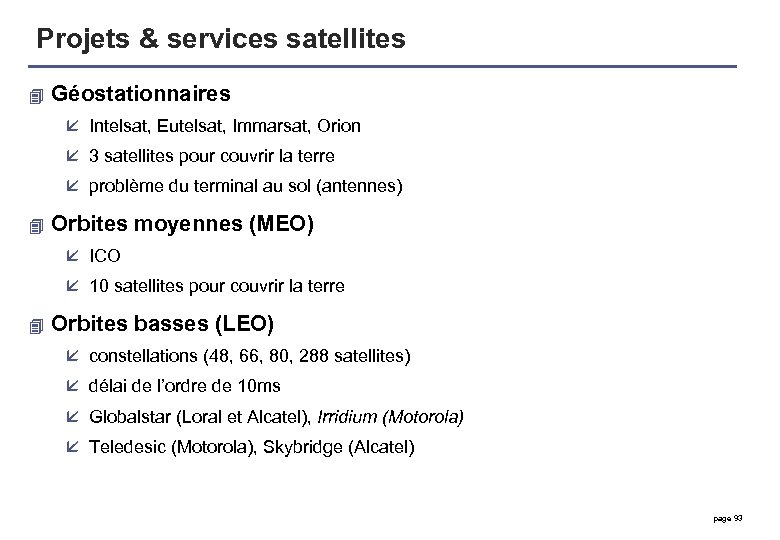 Projets & services satellites

Géostationnaires

Intelsat, Eutelsat, Immarsat, Orion

3 satellites pour couvrir la terre

problème du terminal au sol (antennes)

Orbites moyennes (MEO)

ICO

10 satellites pour couvrir la terre

Orbites basses (LEO)

constellations (48, 66, 80, 288 satellites)

délai de l'ordre de 10ms

Globalstar (Loral et Alcatel), Irridium (Motorola)

Teledesic (Motorola), Skybridge (Alcatel)

page 93